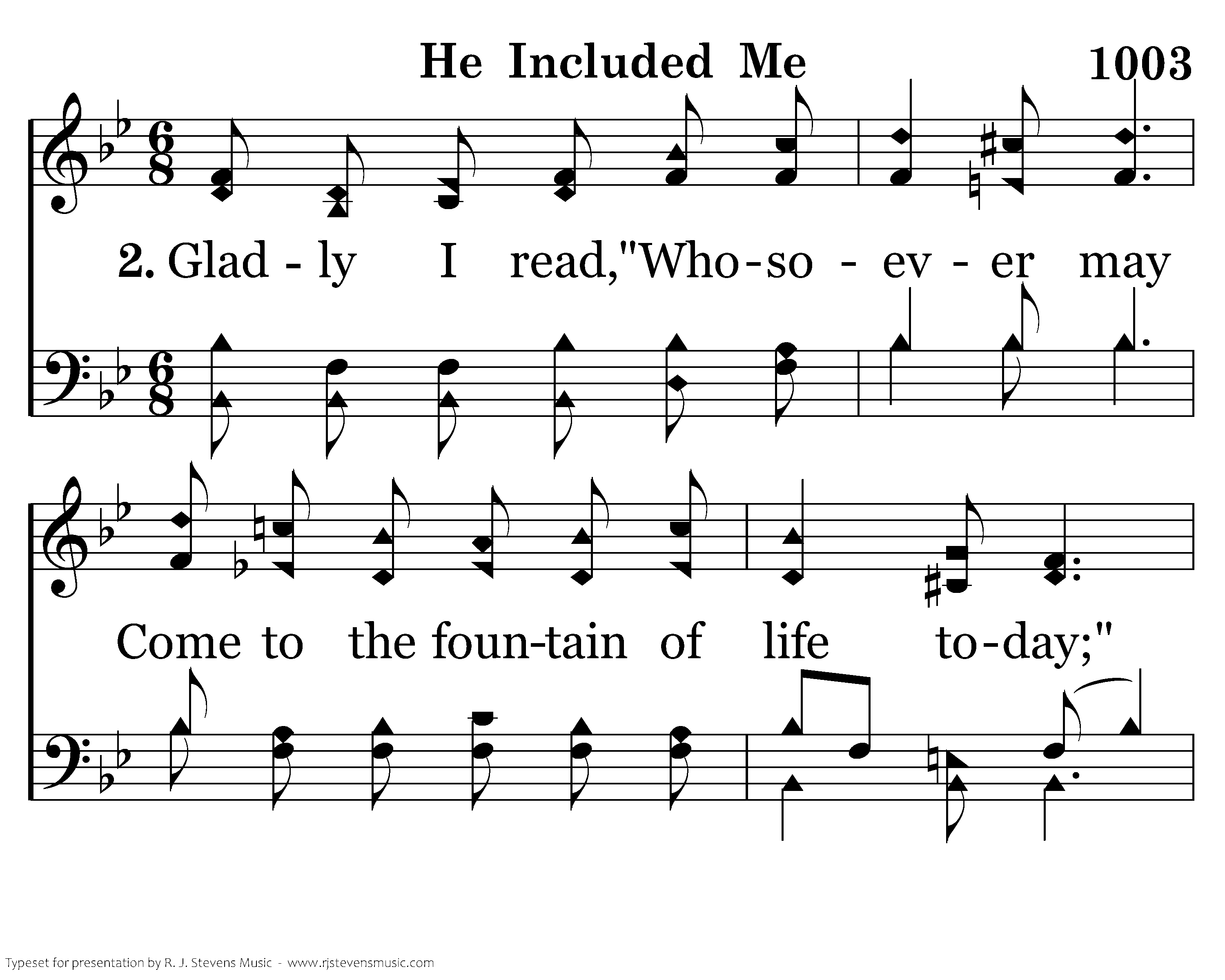 He Included Me 1003

2. Glad - ly I read,"Who-so - ev - er may

Come to the foun-tain of life to-day;"

Typeset for presentation by R. J. Stevens Music - www.rjstevensmusic.com